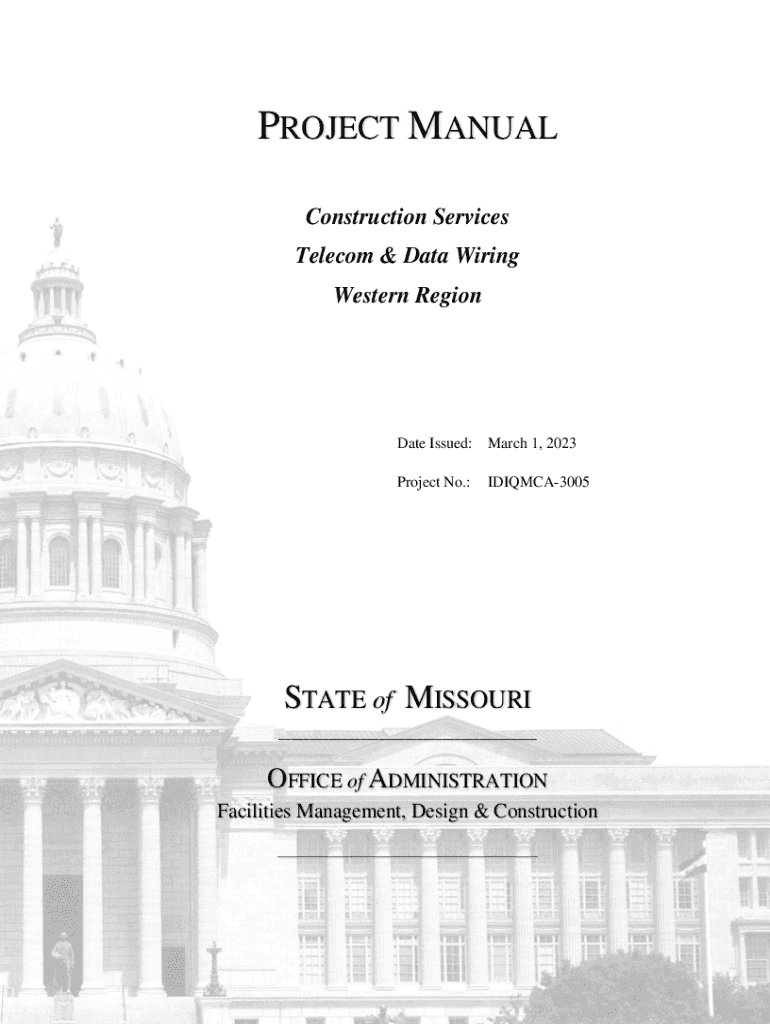 PROJECT MANUAL

Construction Services
Telecom & Data Wiring
Western Region

Date Issued: March 1, 2023

Project No.: IDIQMCA-3005

STATE of MISSOURI

OFFICE of ADMINISTRATION
Facilities Management, Design & Construction